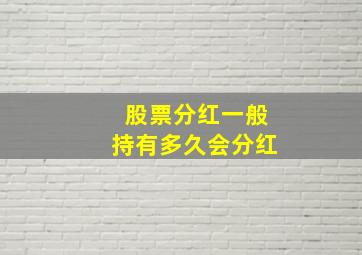 股票分红一般
持有多久会分红